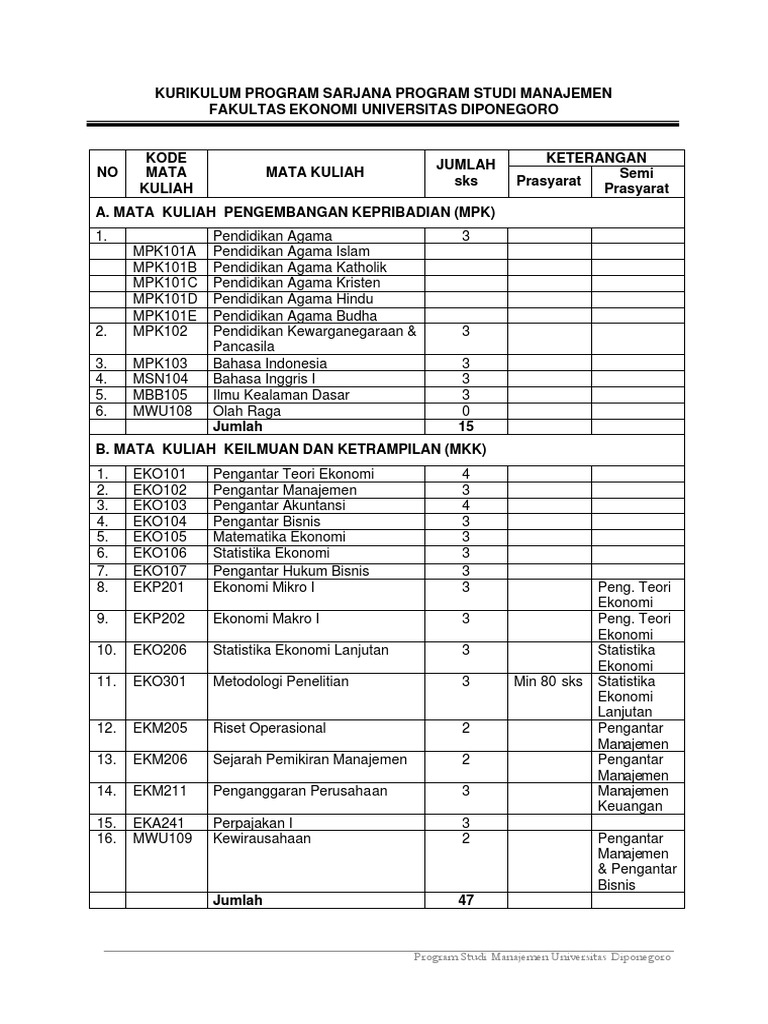 KURIKULUM PROGRAM SARJANA PROGRAM STUDI MANAJEMEN
FAKULTAS EKONOMI UNIVERSITAS DIPONEGORO

| NO | KODE MATA KULIAH | MATA KULIAH | JUMLAH sks | KETERANGAN Prasyarat | KETERANGAN Semi Prasyarat |
|---|---|---|---|---|---|
| A. MATA KULIAH PENGEMBANGAN KEPRIBADIAN (MPK) | | | | | |
| 1. | | Pendidikan Agama | 3 | | |
| | MPK101A | Pendidikan Agama Islam | | | |
| | MPK101B | Pendidikan Agama Katholik | | | |
| | MPK101C | Pendidikan Agama Kristen | | | |
| | MPK101D | Pendidikan Agama Hindu | | | |
| | MPK101E | Pendidikan Agama Budha | | | |
| 2. | MPK102 | Pendidikan Kewarganegaraan & Pancasila | 3 | | |
| 3. | MPK103 | Bahasa Indonesia | 3 | | |
| 4. | MSN104 | Bahasa Inggris I | 3 | | |
| 5. | MBB105 | Ilmu Kealaman Dasar | 3 | | |
| 6. | MWU108 | Olah Raga | 0 | | |
| | | Jumlah | 15 | | |
| B. MATA KULIAH KEILMUAN DAN KETRAMPILAN (MKK) | | | | | |
| 1. | EKO101 | Pengantar Teori Ekonomi | 4 | | |
| 2. | EKO102 | Pengantar Manajemen | 3 | | |
| 3. | EKO103 | Pengantar Akuntansi | 4 | | |
| 4. | EKO104 | Pengantar Bisnis | 3 | | |
| 5. | EKO105 | Matematika Ekonomi | 3 | | |
| 6. | EKO106 | Statistika Ekonomi | 3 | | |
| 7. | EKO107 | Pengantar Hukum Bisnis | 3 | | |
| 8. | EKP201 | Ekonomi Mikro I | 3 | | Peng. Teori Ekonomi |
| 9. | EKP202 | Ekonomi Makro I | 3 | | Peng. Teori Ekonomi |
| 10. | EKO206 | Statistika Ekonomi Lanjutan | 3 | | Statistika Ekonomi |
| 11. | EKO301 | Metodologi Penelitian | 3 | Min 80 sks | Statistika Ekonomi Lanjutan |
| 12. | EKM205 | Riset Operasional | 2 | | Pengantar Manajemen |
| 13. | EKM206 | Sejarah Pemikiran Manajemen | 2 | | Pengantar Manajemen |
| 14. | EKM211 | Penganggaran Perusahaan | 3 | | Manajemen Keuangan |
| 15. | EKA241 | Perpajakan I | 3 | | |
| 16. | MWU109 | Kewirausahaan | 2 | | Pengantar Manajemen & Pengantar Bisnis |
| | | Jumlah | 47 | | |

Program Studi Manajemen Universitas Diponegoro